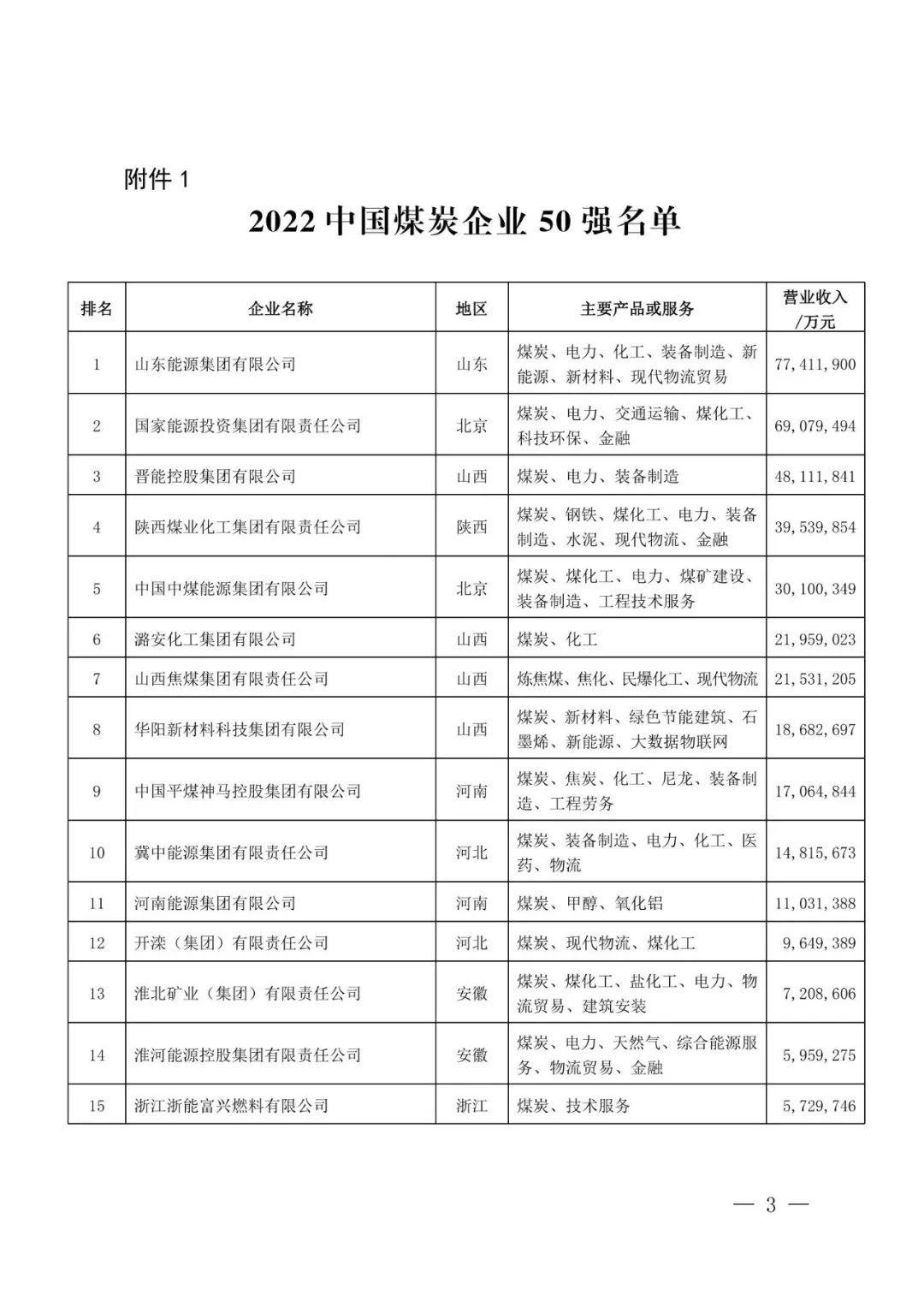 附件 1

2022 中国煤炭企业 50 强名单

| 排名 | 企业名称 | 地区 | 主要产品或服务 | 营业收入/万元 |
|---|---|---|---|---|
| 1 | 山东能源集团有限公司 | 山东 | 煤炭、电力、化工、装备制造、新能源、新材料、现代物流贸易 | 77,411,900 |
| 2 | 国家能源投资集团有限责任公司 | 北京 | 煤炭、电力、交通运输、煤化工、科技环保、金融 | 69,079,494 |
| 3 | 晋能控股集团有限公司 | 山西 | 煤炭、电力、装备制造 | 48,111,841 |
| 4 | 陕西煤业化工集团有限责任公司 | 陕西 | 煤炭、钢铁、煤化工、电力、装备制造、水泥、现代物流、金融 | 39,539,854 |
| 5 | 中国中煤能源集团有限公司 | 北京 | 煤炭、煤化工、电力、煤矿建设、装备制造、工程技术服务 | 30,100,349 |
| 6 | 潞安化工集团有限公司 | 山西 | 煤炭、化工 | 21,959,023 |
| 7 | 山西焦煤集团有限责任公司 | 山西 | 炼焦煤、焦化、民爆化工、现代物流 | 21,531,205 |
| 8 | 华阳新材料科技集团有限公司 | 山西 | 煤炭、新材料、绿色节能建筑、石墨烯、新能源、大数据物联网 | 18,682,697 |
| 9 | 中国平煤神马控股集团有限公司 | 河南 | 煤炭、焦炭、化工、尼龙、装备制造、工程劳务 | 17,064,844 |
| 10 | 冀中能源集团有限责任公司 | 河北 | 煤炭、装备制造、电力、化工、医药、物流 | 14,815,673 |
| 11 | 河南能源集团有限公司 | 河南 | 煤炭、甲醇、氧化铝 | 11,031,388 |
| 12 | 开滦（集团）有限责任公司 | 河北 | 煤炭、现代物流、煤化工 | 9,649,389 |
| 13 | 淮北矿业（集团）有限责任公司 | 安徽 | 煤炭、煤化工、盐化工、电力、物流贸易、建筑安装 | 7,208,606 |
| 14 | 淮河能源控股集团有限责任公司 | 安徽 | 煤炭、电力、天然气、综合能源服务、物流贸易、金融 | 5,959,275 |
| 15 | 浙江浙能富兴燃料有限公司 | 浙江 | 煤炭、技术服务 | 5,729,746 |

— 3 —